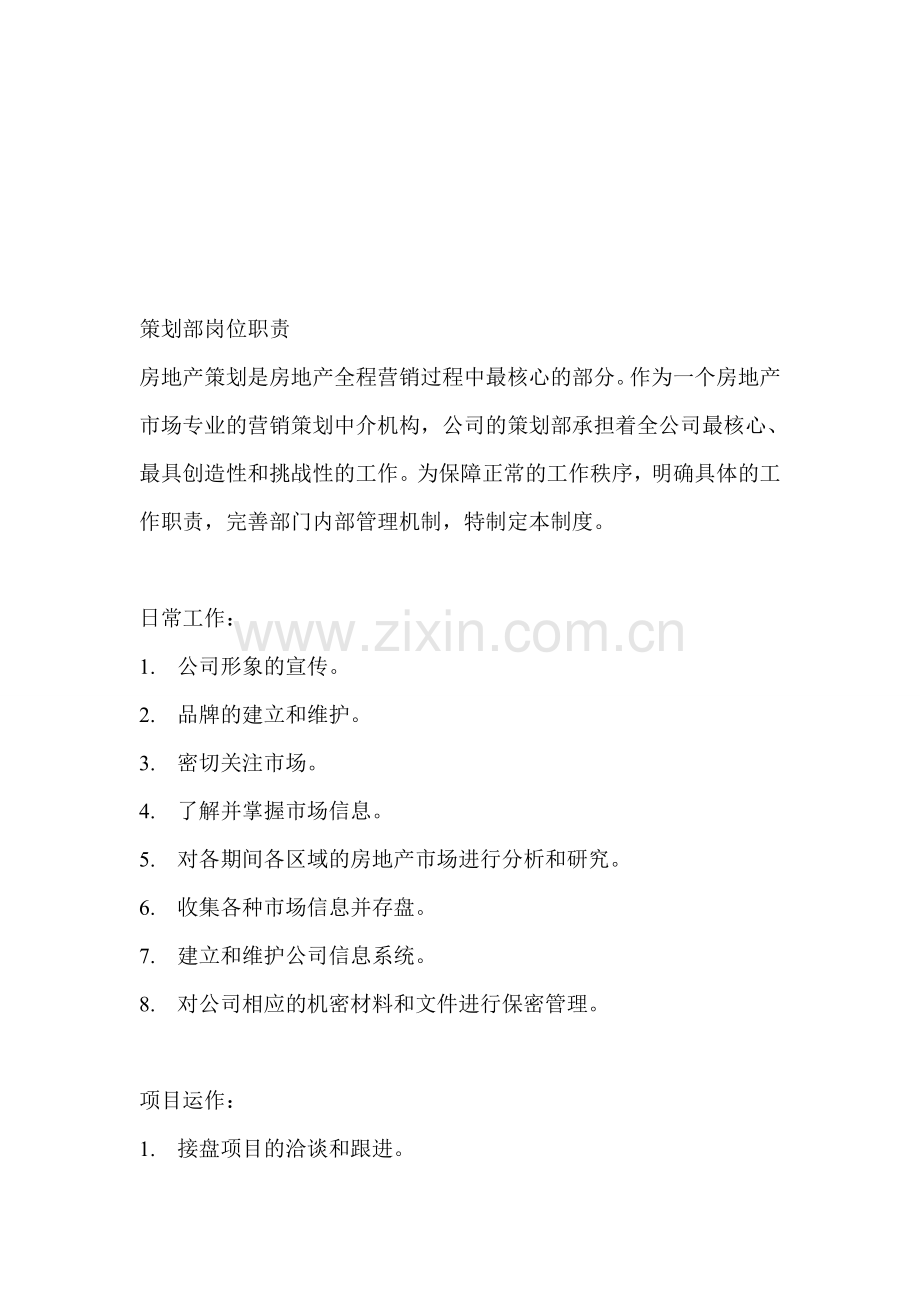 策划部岗位职责

房地产策划是房地产全程营销过程中最核心的部分。作为一个房地产市场专业的营销策划中介机构，公司的策划部承担着全公司最核心、最具创造性和挑战性的工作。为保障正常的工作秩序，明确具体的工作职责，完善部门内部管理机制，特制定本制度。

日常工作：

www.zixin.com.cn

1. 公司形象的宣传。
2. 品牌的建立和维护。
3. 密切关注市场。
4. 了解并掌握市场信息。
5. 对各期间各区域的房地产市场进行分析和研究。
6. 收集各种市场信息并存盘。
7. 建立和维护公司信息系统。
8. 对公司相应的机密材料和文件进行保密管理。

项目运作：

1. 接盘项目的洽谈和跟进。